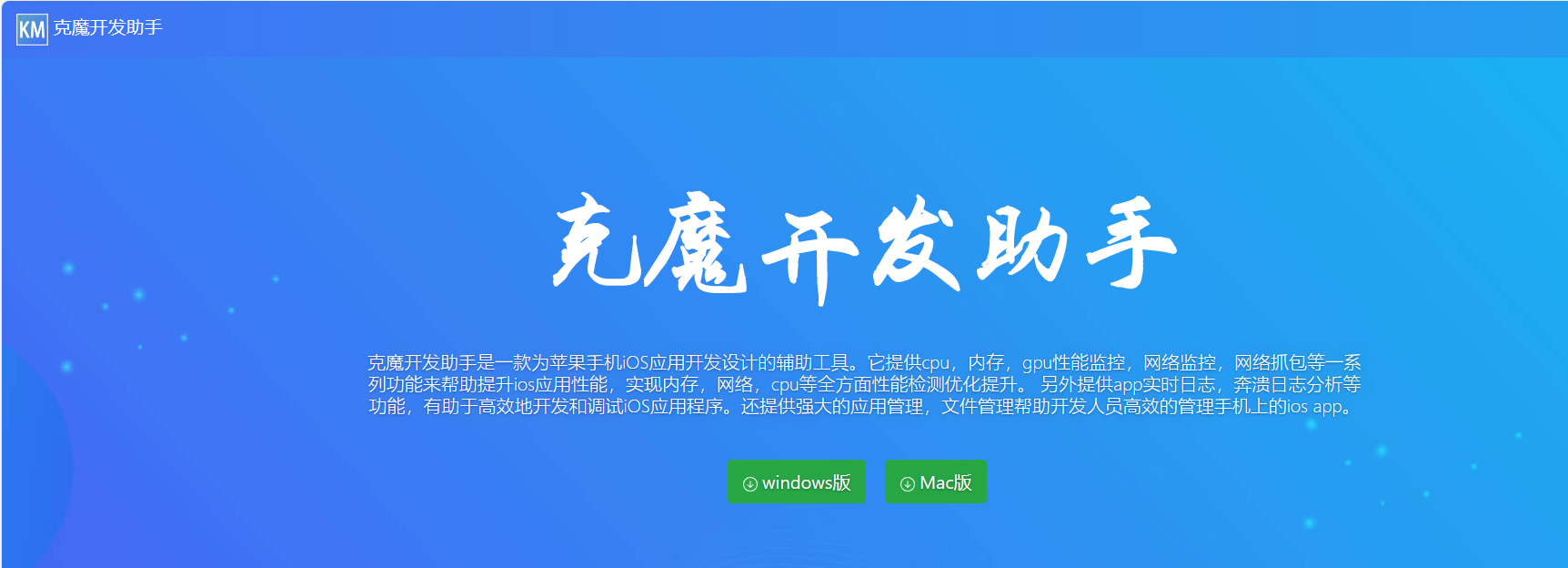 KM 克魔开发助手

克魔开发助手

克魔开发助手是一款为苹果手机iOS应用开发设计的辅助工具。它提供cpu，内存，gpu性能监控，网络监控，网络抓包等一系列功能来帮助提升ios应用性能，实现内存，网络，cpu等全方面性能检测优化提升。 另外提供app实时日志，奔溃日志分析等功能，有助于高效地开发和调试iOS应用程序。还提供强大的应用管理，文件管理帮助开发人员高效的管理手机上的ios app。

windows版 Mac版